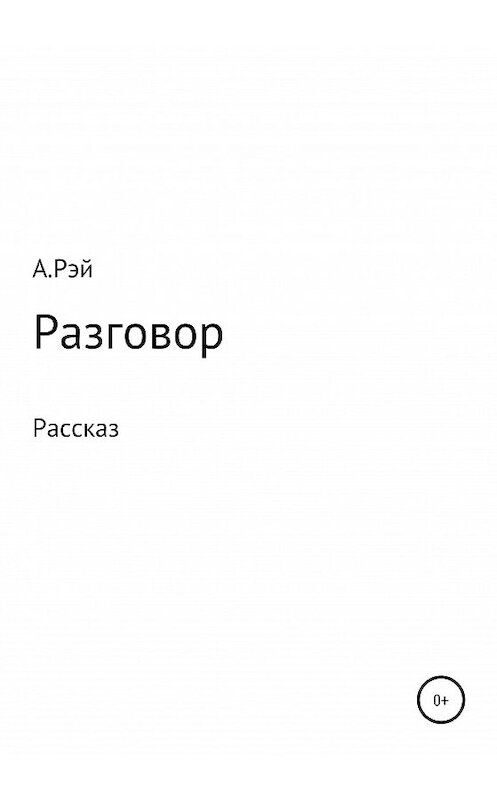 А.Рэй

Разговор

Рассказ

0+